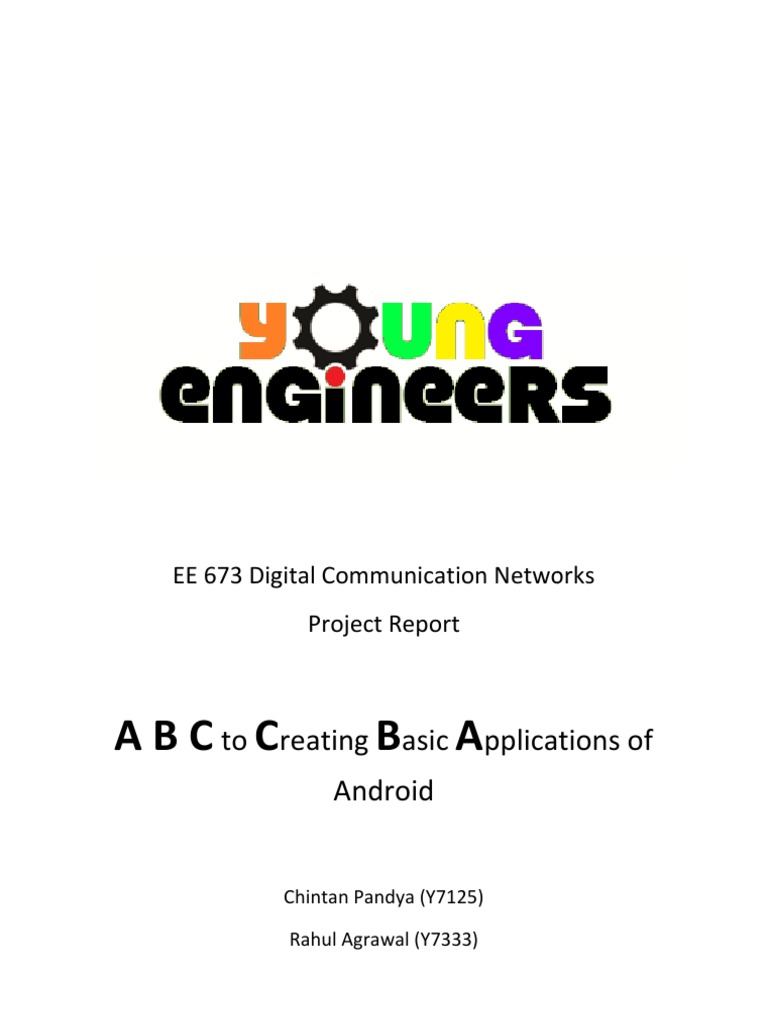 YOUNG
ENGINEERS

EE 673 Digital Communication Networks

Project Report

A B C to Creating Basic Applications of Android

Chintan Pandya (Y7125)

Rahul Agrawal (Y7333)